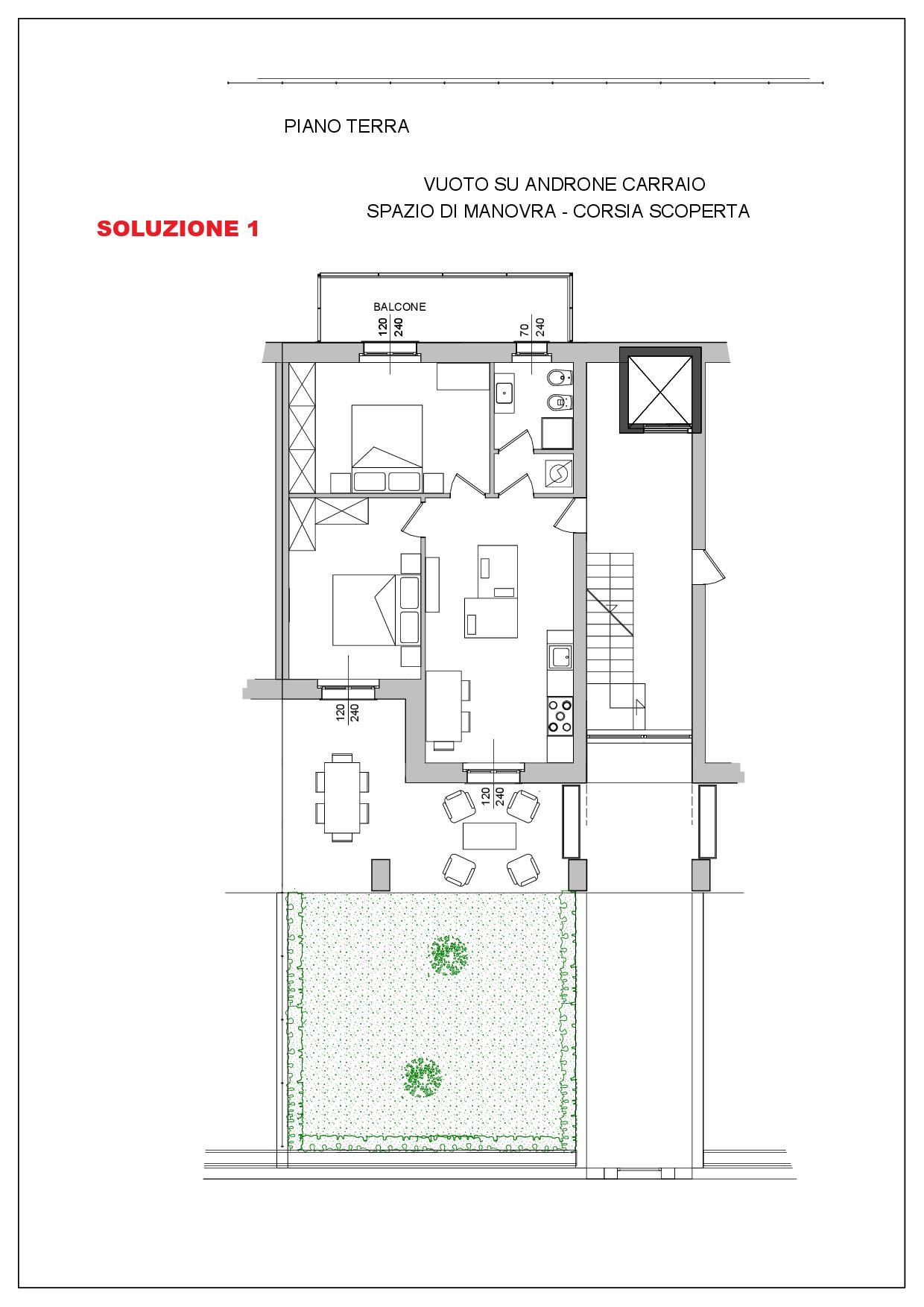 PIANO TERRA

VUOTO SU ANDRONE CARRAIO
SPAZIO DI MANOVRA - CORSIA SCOPERTA

SOLUZIONE 1

BALCONE

120
240

70
240

120
240

120
240